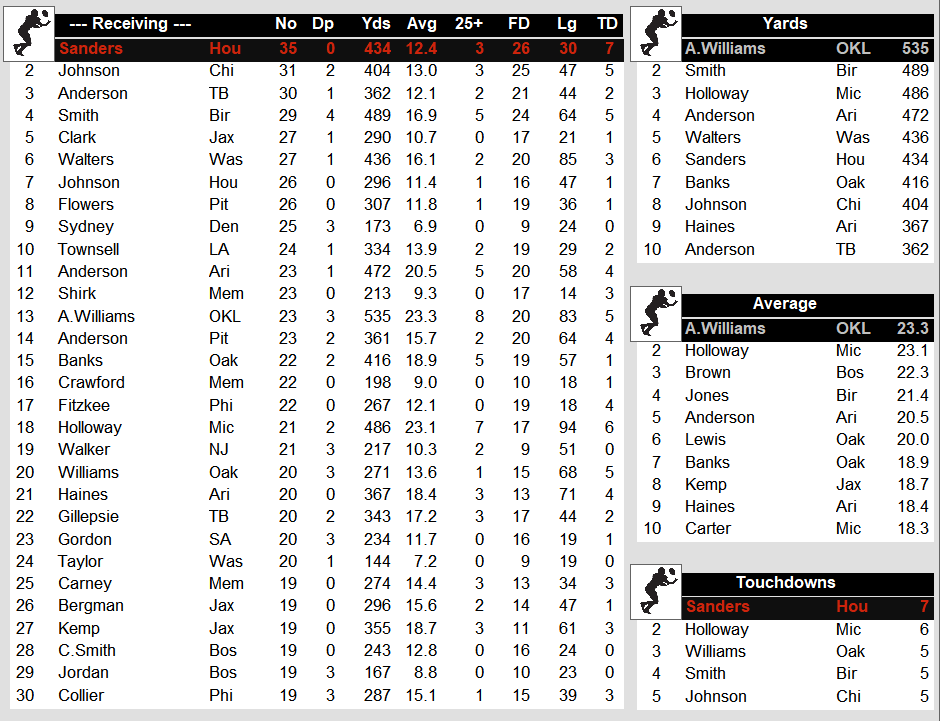 | | --- Receiving --- | | No | Dp | Yds | Avg | 25+ | FD | Lg | TD |
|---|---|---|---|---|---|---|---|---|---|---|
| | Sanders | Hou | 35 | 0 | 434 | 12.4 | 3 | 26 | 30 | 7 |
| 2 | Johnson | Chi | 31 | 2 | 404 | 13.0 | 3 | 25 | 47 | 5 |
| 3 | Anderson | TB | 30 | 1 | 362 | 12.1 | 2 | 21 | 44 | 2 |
| 4 | Smith | Bir | 29 | 4 | 489 | 16.9 | 5 | 24 | 64 | 5 |
| 5 | Clark | Jax | 27 | 1 | 290 | 10.7 | 0 | 17 | 21 | 1 |
| 6 | Walters | Was | 27 | 1 | 436 | 16.1 | 2 | 20 | 85 | 3 |
| 7 | Johnson | Hou | 26 | 0 | 296 | 11.4 | 1 | 16 | 47 | 1 |
| 8 | Flowers | Pit | 26 | 0 | 307 | 11.8 | 1 | 19 | 36 | 1 |
| 9 | Sydney | Den | 25 | 3 | 173 | 6.9 | 0 | 9 | 24 | 0 |
| 10 | Townsell | LA | 24 | 1 | 334 | 13.9 | 2 | 19 | 29 | 2 |
| 11 | Anderson | Ari | 23 | 1 | 472 | 20.5 | 5 | 20 | 58 | 4 |
| 12 | Shirk | Mem | 23 | 0 | 213 | 9.3 | 0 | 17 | 14 | 3 |
| 13 | A.Williams | OKL | 23 | 3 | 535 | 23.3 | 8 | 20 | 83 | 5 |
| 14 | Anderson | Pit | 23 | 2 | 361 | 15.7 | 2 | 20 | 64 | 4 |
| 15 | Banks | Oak | 22 | 2 | 416 | 18.9 | 5 | 19 | 57 | 1 |
| 16 | Crawford | Mem | 22 | 0 | 198 | 9.0 | 0 | 10 | 18 | 1 |
| 17 | Fitzkee | Phi | 22 | 0 | 267 | 12.1 | 0 | 19 | 18 | 4 |
| 18 | Holloway | Mic | 21 | 2 | 486 | 23.1 | 7 | 17 | 94 | 6 |
| 19 | Walker | NJ | 21 | 3 | 217 | 10.3 | 2 | 9 | 51 | 0 |
| 20 | Williams | Oak | 20 | 3 | 271 | 13.6 | 1 | 15 | 68 | 5 |
| 21 | Haines | Ari | 20 | 0 | 367 | 18.4 | 3 | 13 | 71 | 4 |
| 22 | Gillepsie | TB | 20 | 2 | 343 | 17.2 | 3 | 17 | 44 | 2 |
| 23 | Gordon | SA | 20 | 3 | 234 | 11.7 | 0 | 16 | 19 | 1 |
| 24 | Taylor | Was | 20 | 1 | 144 | 7.2 | 0 | 9 | 19 | 0 |
| 25 | Carney | Mem | 19 | 0 | 274 | 14.4 | 3 | 13 | 34 | 3 |
| 26 | Bergman | Jax | 19 | 0 | 296 | 15.6 | 2 | 14 | 47 | 1 |
| 27 | Kemp | Jax | 19 | 0 | 355 | 18.7 | 3 | 11 | 61 | 3 |
| 28 | C.Smith | Bos | 19 | 0 | 243 | 12.8 | 0 | 16 | 24 | 0 |
| 29 | Jordan | Bos | 19 | 3 | 167 | 8.8 | 0 | 10 | 23 | 0 |
| 30 | Collier | Phi | 19 | 3 | 287 | 15.1 | 1 | 15 | 39 | 3 |

| | Yards | | |
|---|---|---|---|
| | A.Williams | OKL | 535 |
| 2 | Smith | Bir | 489 |
| 3 | Holloway | Mic | 486 |
| 4 | Anderson | Ari | 472 |
| 5 | Walters | Was | 436 |
| 6 | Sanders | Hou | 434 |
| 7 | Banks | Oak | 416 |
| 8 | Johnson | Chi | 404 |
| 9 | Haines | Ari | 367 |
| 10 | Anderson | TB | 362 |

| | Average | | |
|---|---|---|---|
| | A.Williams | OKL | 23.3 |
| 2 | Holloway | Mic | 23.1 |
| 3 | Brown | Bos | 22.3 |
| 4 | Jones | Bir | 21.4 |
| 5 | Anderson | Ari | 20.5 |
| 6 | Lewis | Oak | 20.0 |
| 7 | Banks | Oak | 18.9 |
| 8 | Kemp | Jax | 18.7 |
| 9 | Haines | Ari | 18.4 |
| 10 | Carter | Mic | 18.3 |

| | Touchdowns | | |
|---|---|---|---|
| | Sanders | Hou | 7 |
| 2 | Holloway | Mic | 6 |
| 3 | Williams | Oak | 5 |
| 4 | Smith | Bir | 5 |
| 5 | Johnson | Chi | 5 |